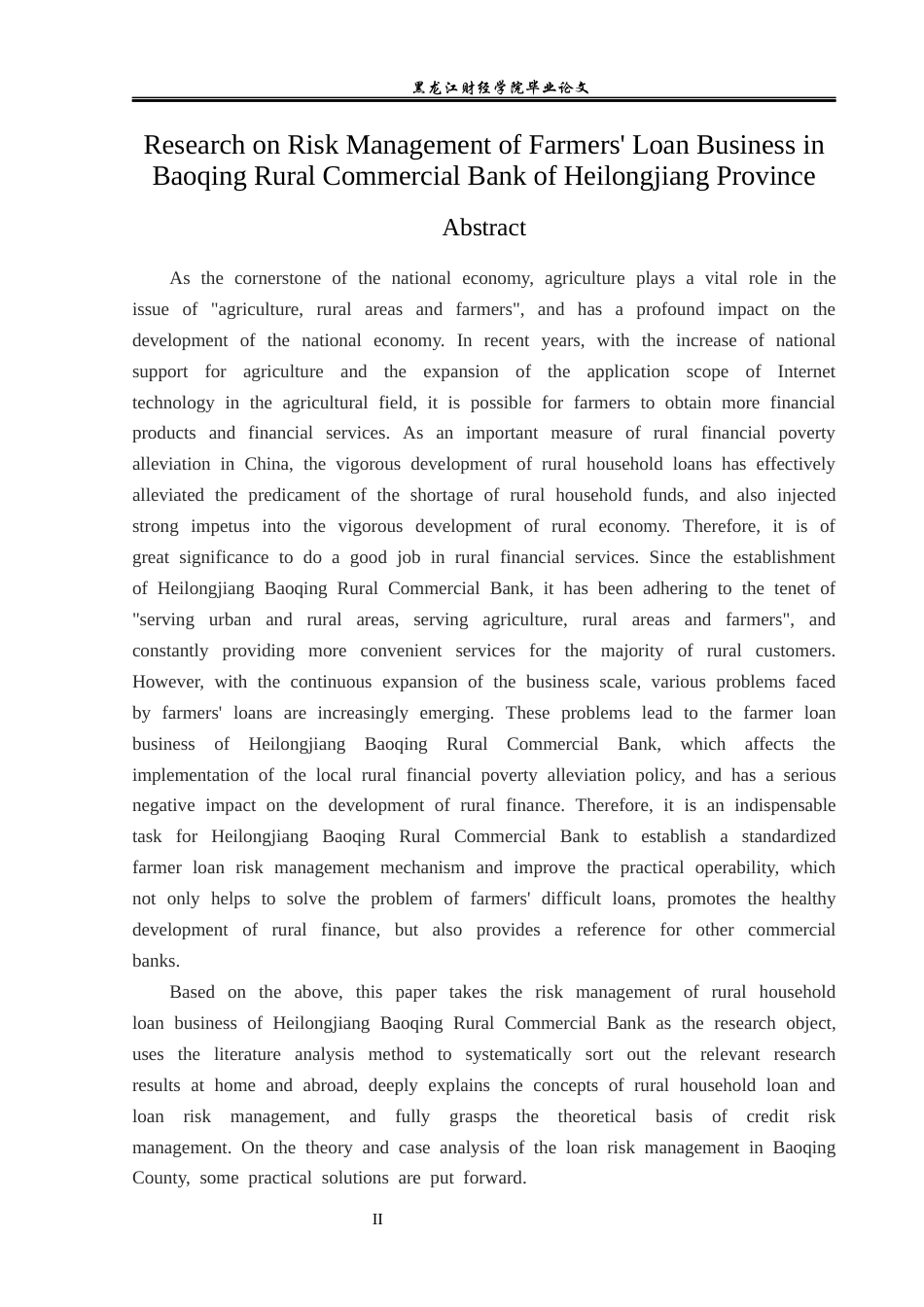 黑龙江财经学院毕业论文

Research on Risk Management of Farmers' Loan Business in Baoqing Rural Commercial Bank of Heilongjiang Province

Abstract

As the cornerstone of the national economy, agriculture plays a vital role in the issue of "agriculture, rural areas and farmers", and has a profound impact on the development of the national economy. In recent years, with the increase of national support for agriculture and the expansion of the application scope of Internet technology in the agricultural field, it is possible for farmers to obtain more financial products and financial services. As an important measure of rural financial poverty alleviation in China, the vigorous development of rural household loans has effectively alleviated the predicament of the shortage of rural household funds, and also injected strong impetus into the vigorous development of rural economy. Therefore, it is of great significance to do a good job in rural financial services. Since the establishment of Heilongjiang Baoqing Rural Commercial Bank, it has been adhering to the tenet of "serving urban and rural areas, serving agriculture, rural areas and farmers", and constantly providing more convenient services for the majority of rural customers. However, with the continuous expansion of the business scale, various problems faced by farmers' loans are increasingly emerging. These problems lead to the farmer loan business of Heilongjiang Baoqing Rural Commercial Bank, which affects the implementation of the local rural financial poverty alleviation policy, and has a serious negative impact on the development of rural finance. Therefore, it is an indispensable task for Heilongjiang Baoqing Rural Commercial Bank to establish a standardized farmer loan risk management mechanism and improve the practical operability, which not only helps to solve the problem of farmers' difficult loans, promotes the healthy development of rural finance, but also provides a reference for other commercial banks.

Based on the above, this paper takes the risk management of rural household loan business of Heilongjiang Baoqing Rural Commercial Bank as the research object, uses the literature analysis method to systematically sort out the relevant research results at home and abroad, deeply explains the concepts of rural household loan and loan risk management, and fully grasps the theoretical basis of credit risk management. On the theory and case analysis of the loan risk management in Baoqing County, some practical solutions are put forward.

II